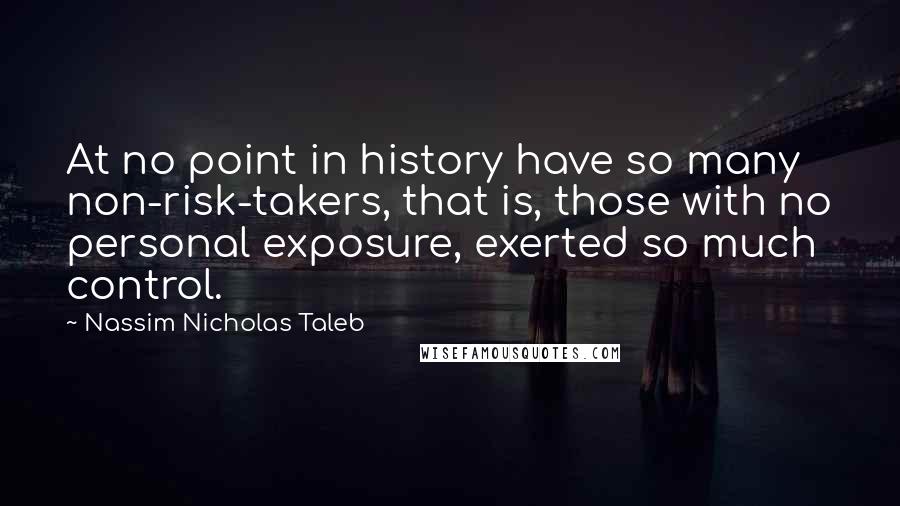 At no point in history have so many non-risk-takers, that is, those with no personal exposure, exerted so much control.

~ Nassim Nicholas Taleb

WISEFAMOUSQUOTES.COM